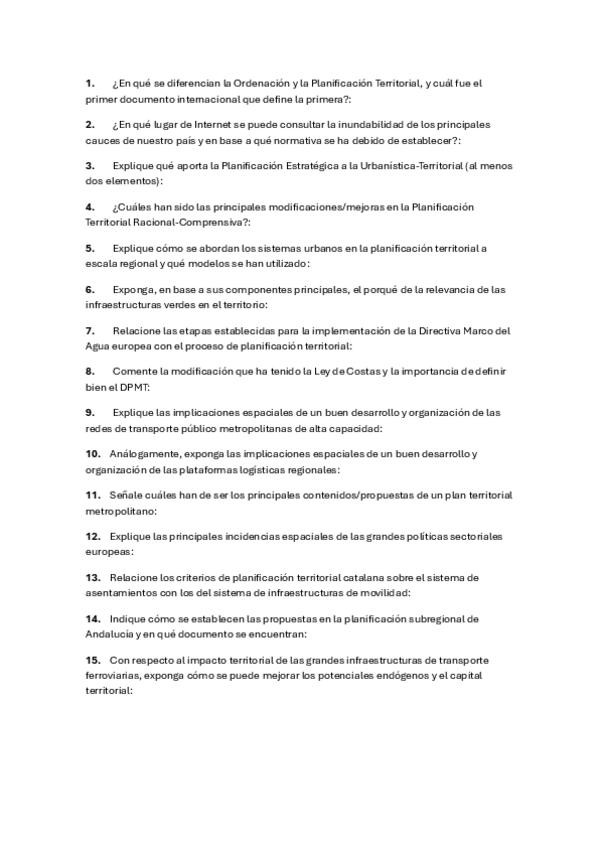 1. ¿En qué se diferencian la Ordenación y la Planificación Territorial, y cuál fue el primer documento internacional que define la primera?:

2. ¿En qué lugar de Internet se puede consultar la inundabilidad de los principales cauces de nuestro país y en base a qué normativa se ha debido de establecer?:

3. Explique qué aporta la Planificación Estratégica a la Urbanística-Territorial (al menos dos elementos):

4. ¿Cuáles han sido las principales modificaciones/mejoras en la Planificación Territorial Racional-Comprensiva?:

5. Explique cómo se abordan los sistemas urbanos en la planificación territorial a escala regional y qué modelos se han utilizado:

6. Exponga, en base a sus componentes principales, el porqué de la relevancia de las infraestructuras verdes en el territorio:

7. Relacione las etapas establecidas para la implementación de la Directiva Marco del Agua europea con el proceso de planificación territorial:

8. Comente la modificación que ha tenido la Ley de Costas y la importancia de definir bien el DPMT:

9. Explique las implicaciones espaciales de un buen desarrollo y organización de las redes de transporte público metropolitanas de alta capacidad:

10. Análogamente, exponga las implicaciones espaciales de un buen desarrollo y organización de las plataformas logísticas regionales:

11. Señale cuáles han de ser los principales contenidos/propuestas de un plan territorial metropolitano:

12. Explique las principales incidencias espaciales de las grandes políticas sectoriales europeas:

13. Relacione los criterios de planificación territorial catalana sobre el sistema de asentamientos con los del sistema de infraestructuras de movilidad:

14. Indique cómo se establecen las propuestas en la planificación subregional de Andalucía y en qué documento se encuentran:

15. Con respecto al impacto territorial de las grandes infraestructuras de transporte ferroviarias, exponga cómo se puede mejorar los potenciales endógenos y el capital territorial: